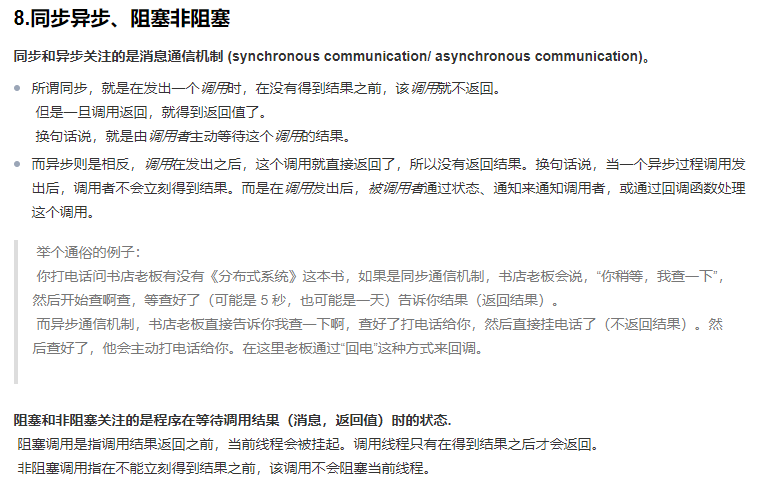 8.同步异步、阻塞非阻塞

同步和异步关注的是消息通信机制 (synchronous communication/ asynchronous communication)。

- 所谓同步，就是在发出一个调用时，在没有得到结果之前，该调用就不返回。
但是一旦调用返回，就得到返回值了。
换句话说，就是由调用者主动等待这个调用的结果。
- 而异步则是相反，调用在发出之后，这个调用就直接返回了，所以没有返回结果。换句话说，当一个异步过程调用发出后，调用者不会立刻得到结果。而是在调用发出后，被调用者通过状态、通知来通知调用者，或通过回调函数处理这个调用。

举个通俗的例子：
你打电话问书店老板有没有《分布式系统》这本书，如果是同步通信机制，书店老板会说，“你稍等，我查一下”，然后开始查啊查，等查好了（可能是 5 秒，也可能是一天）告诉你结果（返回结果）。
而异步通信机制，书店老板直接告诉你我查一下啊，查好了打电话给你，然后直接挂电话了（不返回结果）。然后查好了，他会主动打电话给你。在这里老板通过“回电”这种方式来回调。

阻塞和非阻塞关注的是程序在等待调用结果（消息，返回值）时的状态.
阻塞调用是指调用结果返回之前，当前线程会被挂起。调用线程只有在得到结果之后才会返回。
非阻塞调用指在不能立刻得到结果之前，该调用不会阻塞当前线程。